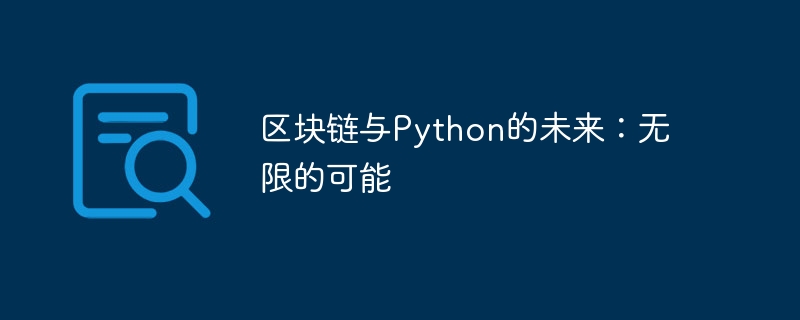 区块链与Python的未来：无限的可能